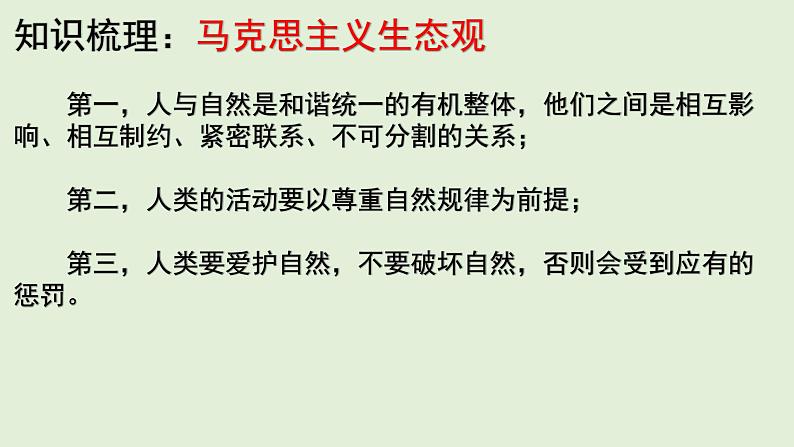 知识梳理：马克思主义生态观

第一，人与自然是和谐统一的有机整体，他们之间是相互影响、相互制约、紧密联系、不可分割的关系；

第二，人类的活动要以尊重自然规律为前提；

第三，人类要爱护自然，不要破坏自然，否则会受到应有的惩罚。